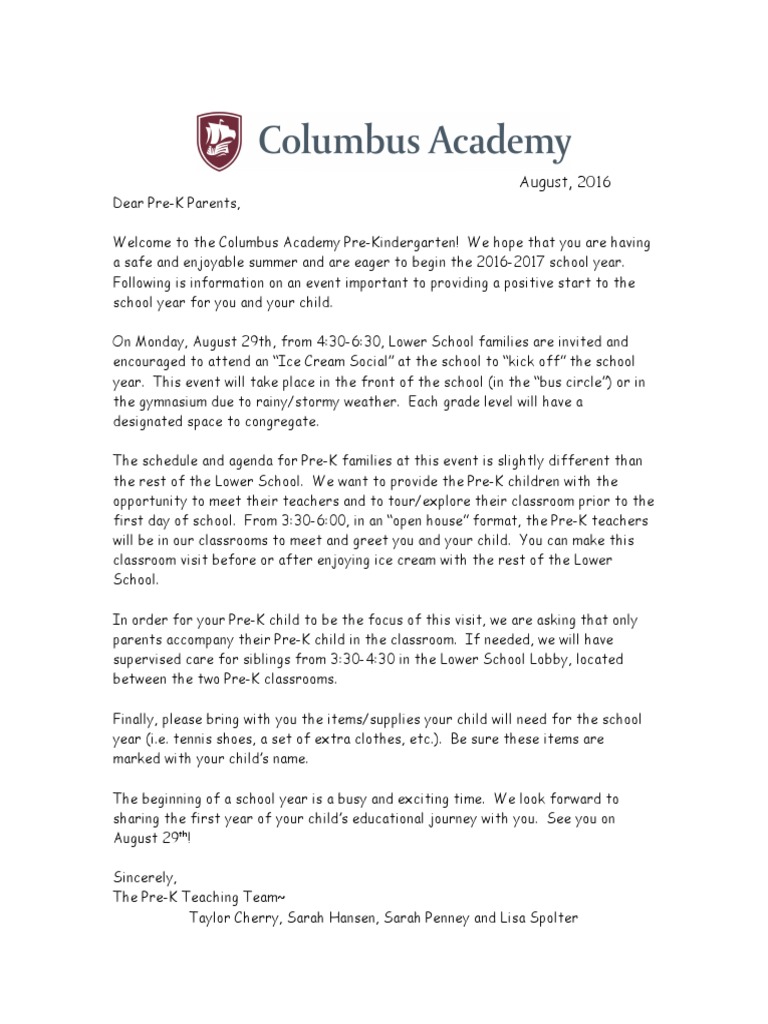 Columbus Academy

August, 2016

Dear Pre-K Parents,

Welcome to the Columbus Academy Pre-Kindergarten! We hope that you are having a safe and enjoyable summer and are eager to begin the 2016-2017 school year. Following is information on an event important to providing a positive start to the school year for you and your child.

On Monday, August 29th, from 4:30-6:30, Lower School families are invited and encouraged to attend an "Ice Cream Social" at the school to "kick off" the school year. This event will take place in the front of the school (in the "bus circle") or in the gymnasium due to rainy/stormy weather. Each grade level will have a designated space to congregate.

The schedule and agenda for Pre-K families at this event is slightly different than the rest of the Lower School. We want to provide the Pre-K children with the opportunity to meet their teachers and to tour/explore their classroom prior to the first day of school. From 3:30-6:00, in an "open house" format, the Pre-K teachers will be in our classrooms to meet and greet you and your child. You can make this classroom visit before or after enjoying ice cream with the rest of the Lower School.

In order for your Pre-K child to be the focus of this visit, we are asking that only parents accompany their Pre-K child in the classroom. If needed, we will have supervised care for siblings from 3:30-4:30 in the Lower School Lobby, located between the two Pre-K classrooms.

Finally, please bring with you the items/supplies your child will need for the school year (i.e. tennis shoes, a set of extra clothes, etc.). Be sure these items are marked with your child's name.

The beginning of a school year is a busy and exciting time. We look forward to sharing the first year of your child's educational journey with you. See you on August 29$^{th}$!

Sincerely,
The Pre-K Teaching Team~
Taylor Cherry, Sarah Hansen, Sarah Penney and Lisa Spolter